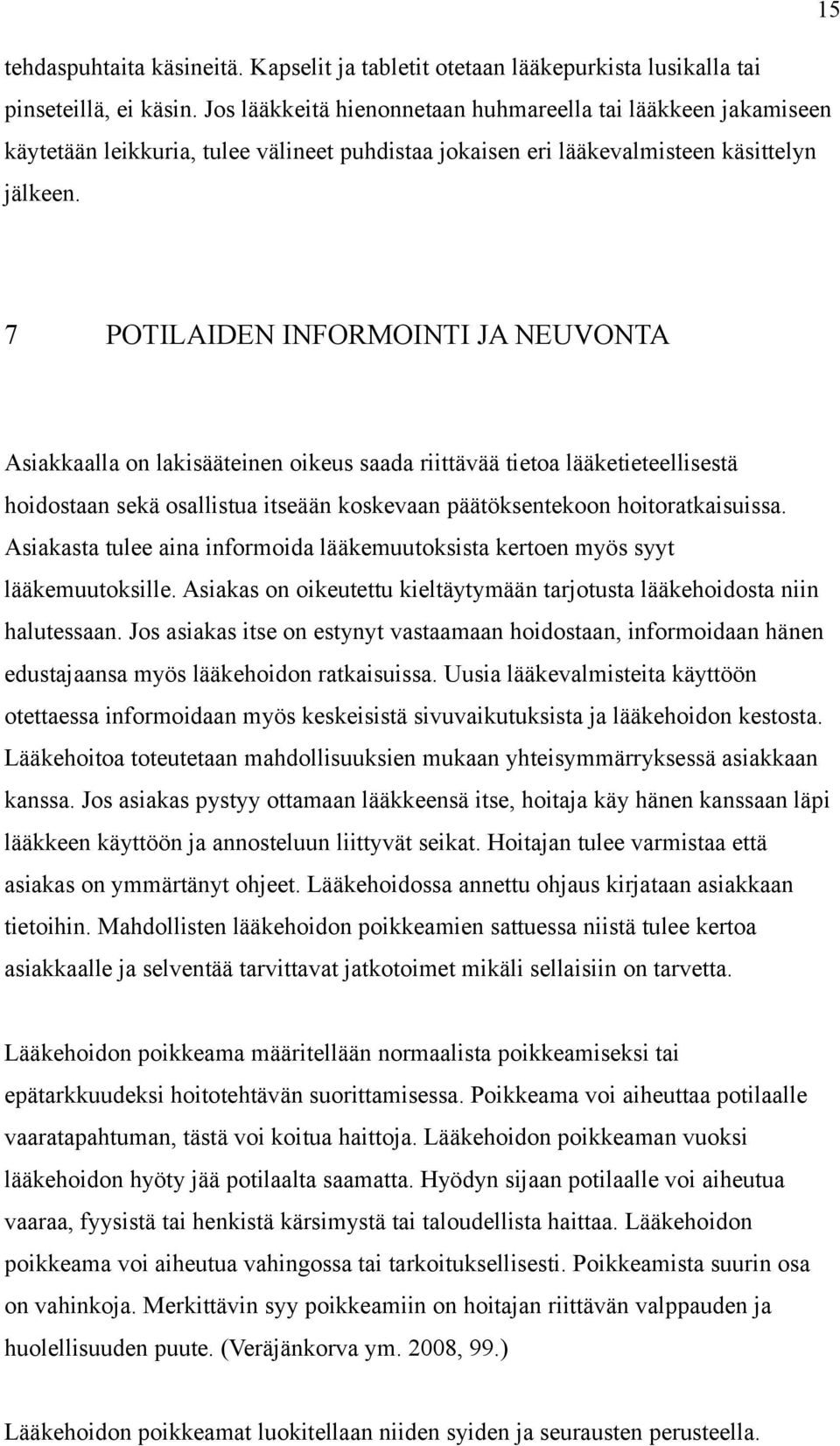 15

tehdaspuhtaita käsineitä. Kapselit ja tabletit otetaan lääkepurkista lusikalla tai pinseteillä, ei käsin. Jos lääkkeitä hienonnetaan huhmareella tai lääkkeen jakamiseen käytetään leikkuria, tulee välineet puhdistaa jokaisen eri lääkevalmisteen käsittelyn jälkeen.

7 POTILAIDEN INFORMOINTI JA NEUVONTA

Asiakkaalla on lakisääteinen oikeus saada riittävää tietoa lääketieteellisestä hoidostaan sekä osallistua itseään koskevaan päätöksentekoon hoitoratkaisuissa. Asiakasta tulee aina informoida lääkemuutoksista kertoen myös syyt lääkemuutoksille. Asiakas on oikeutettu kieltäytymään tarjotusta lääkehoidosta niin halutessaan. Jos asiakas itse on estynyt vastaamaan hoidostaan, informoidaan hänen edustajaansa myös lääkehoidon ratkaisuissa. Uusia lääkevalmisteita käyttöön otettaessa informoidaan myös keskeisistä sivuvaikutuksista ja lääkehoidon kestosta. Lääkehoitoa toteutetaan mahdollisuuksien mukaan yhteisymmärryksessä asiakkaan kanssa. Jos asiakas pystyy ottamaan lääkkeensä itse, hoitaja käy hänen kanssaan läpi lääkkeen käyttöön ja annosteluun liittyvät seikat. Hoitajan tulee varmistaa että asiakas on ymmärtänyt ohjeet. Lääkehoidossa annettu ohjaus kirjataan asiakkaan tietoihin. Mahdollisten lääkehoidon poikkeamien sattuessa niistä tulee kertoa asiakkaalle ja selventää tarvittavat jatkotoimet mikäli sellaisiin on tarvetta.

Lääkehoidon poikkeama määritellään normaalista poikkeamiseksi tai epätarkkuudeksi hoitotehtävän suorittamisessa. Poikkeama voi aiheuttaa potilaalle vaaratapahtuman, tästä voi koitua haittoja. Lääkehoidon poikkeaman vuoksi lääkehoidon hyöty jää potilaalta saamatta. Hyödyn sijaan potilaalle voi aiheutua vaaraa, fyysistä tai henkistä kärsimystä tai taloudellista haittaa. Lääkehoidon poikkeama voi aiheutua vahingossa tai tarkoituksellisesti. Poikkeamista suurin osa on vahinkoja. Merkittävin syy poikkeamiin on hoitajan riittävän valppauden ja huolellisuuden puute. (Veräjänkorva ym. 2008, 99.)

Lääkehoidon poikkeamat luokitellaan niiden syiden ja seurausten perusteella.